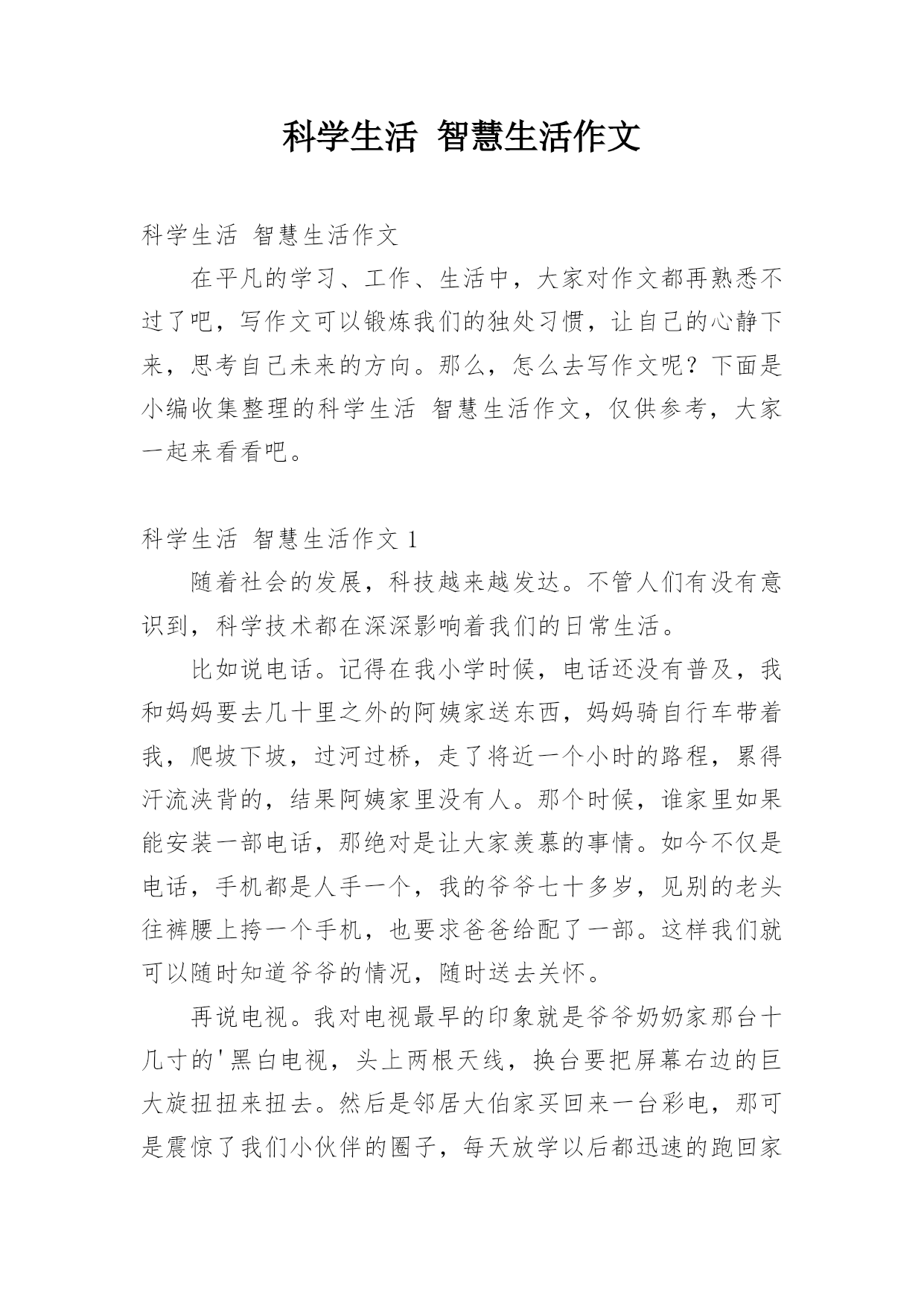 科学生活 智慧生活作文

科学生活 智慧生活作文

在平凡的学习、工作、生活中，大家对作文都再熟悉不过了吧，写作文可以锻炼我们的独处习惯，让自己的心静下来，思考自己未来的方向。那么，怎么去写作文呢？下面是小编收集整理的科学生活 智慧生活作文，仅供参考，大家一起来看看吧。

科学生活 智慧生活作文 1

随着社会的发展，科技越来越发达。不管人们有没有意识到，科学技术都在深深影响着我们的日常生活。

比如说电话。记得在我小学时候，电话还没有普及，我和妈妈要去几十里之外的阿姨家送东西，妈妈骑自行车带着我，爬坡下坡，过河过桥，走了将近一个小时的路程，累得汗流浃背的，结果阿姨家里没有人。那个时候，谁家里如果能安装一部电话，那绝对是让大家羡慕的事情。如今不仅是电话，手机都是人手一个，我的爷爷七十多岁，见别的老头往裤腰上挎一个手机，也要求爸爸给配了一部。这样我们就可以随时知道爷爷的情况，随时送去关怀。

再说电视。我对电视最早的印象就是爷爷奶奶家那台十几寸的'黑白电视，头上两根天线，换台要把屏幕右边的巨大旋扭扭来扭去。然后是邻居大伯家买回来一台彩电，那可是震惊了我们小伙伴的圈子，每天放学以后都迅速的跑回家